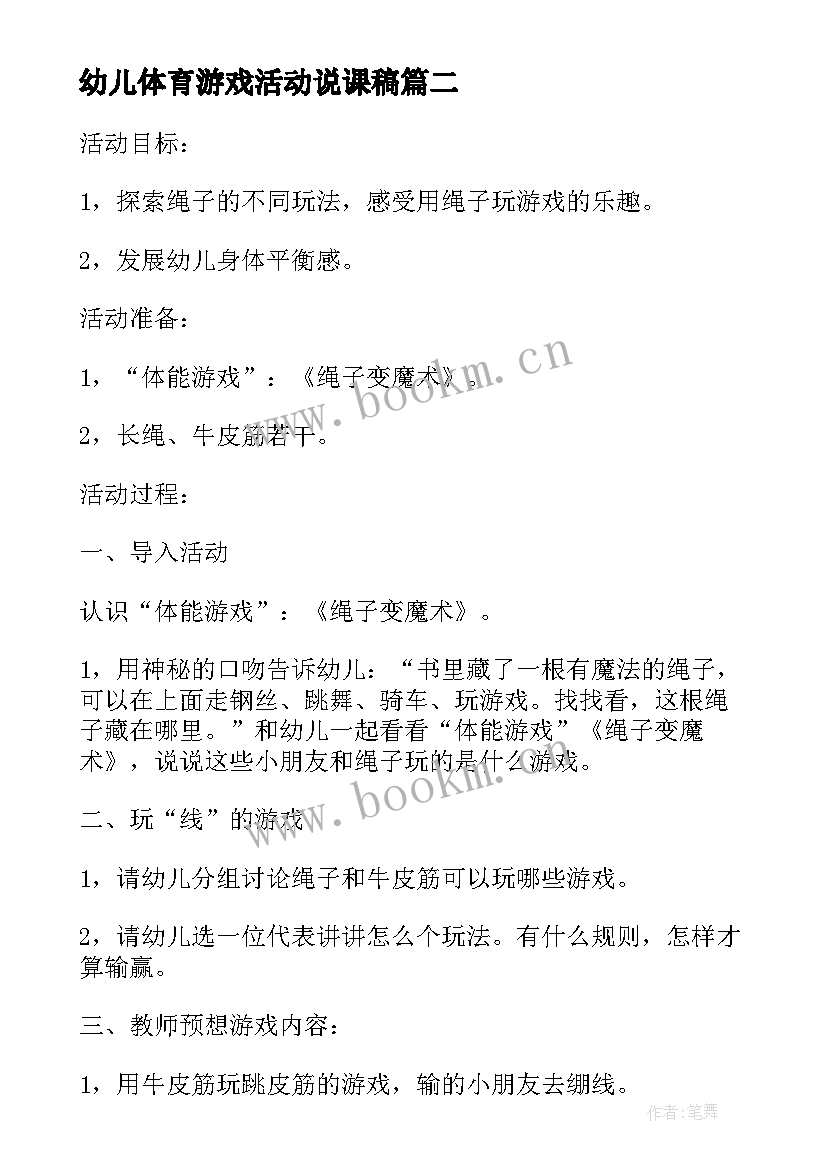 幼儿体育游戏活动说课稿篇二

活动目标：

1，探索绳子的不同玩法，感受用绳子玩游戏的乐趣。

2，发展幼儿身体平衡感。

活动准备：

1，“体能游戏”：《绳子变魔术》。

2，长绳、牛皮筋若干。

活动过程：

一、导入活动

认识“体能游戏”：《绳子变魔术》。

1，用神秘的口吻告诉幼儿：“书里藏了一根有魔法的绳子，可以在上面走钢丝、跳舞、骑车、玩游戏。找找看，这根绳子藏在哪里。”和幼儿一起看看“体能游戏”《绳子变魔术》，说说这些小朋友和绳子玩的是什么游戏。

二、玩“线”的游戏

1，请幼儿分组讨论绳子和牛皮筋可以玩哪些游戏。

2，请幼儿选一位代表讲讲怎么个玩法。有什么规则，怎样才算输赢。

三、教师预想游戏内容：

1，用牛皮筋玩跳皮筋的游戏，输的小朋友去绷线。

www.bookm.cn

www.bookm.cn

作者:笔舞